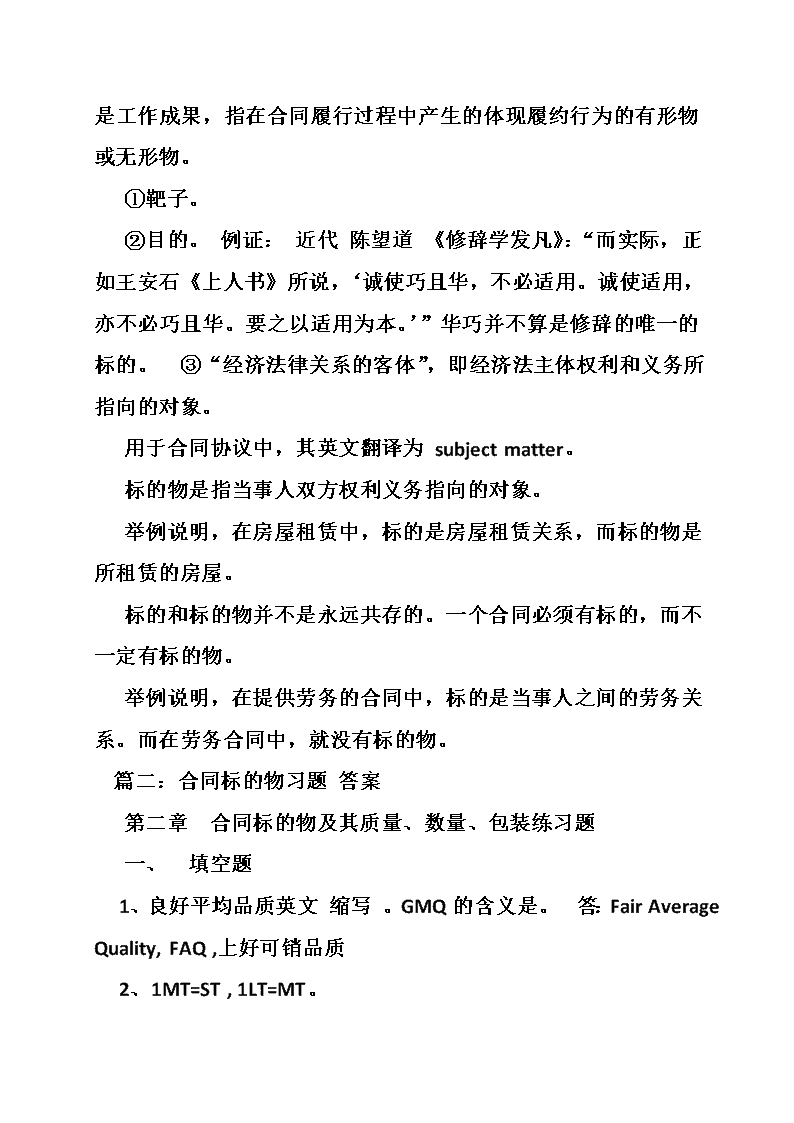 是工作成果，指在合同履行过程中产生的体现履约行为的有形物或无形物。

①靶子。

②目的。 例证： 近代 陈望道 《修辞学发凡》：“而实际，正如王安石《上人书》所说，‘诚使巧且华，不必适用。诚使适用，亦不必巧且华。要之以适用为本。’”华巧并不算是修辞的唯一的标的。 ③“经济法律关系的客体”，即经济法主体权利和义务所指向的对象。

用于合同协议中，其英文翻译为 subject matter。

标的物是指当事人双方权利义务指向的对象。

举例说明，在房屋租赁中，标的是房屋租赁关系，而标的物是所租赁的房屋。

标的和标的物并不是永远共存的。一个合同必须有标的，而不一定有标的物。

举例说明，在提供劳务的合同中，标的是当事人之间的劳务关系。而在劳务合同中，就没有标的物。

篇二：合同标的物习题 答案

第二章 合同标的物及其质量、数量、包装练习题

一、 填空题

1、良好平均品质英文 缩写 。GMQ 的含义是。 答: Fair Average Quality, FAQ ,上好可销品质

2、1MT=ST , 1LT=MT。